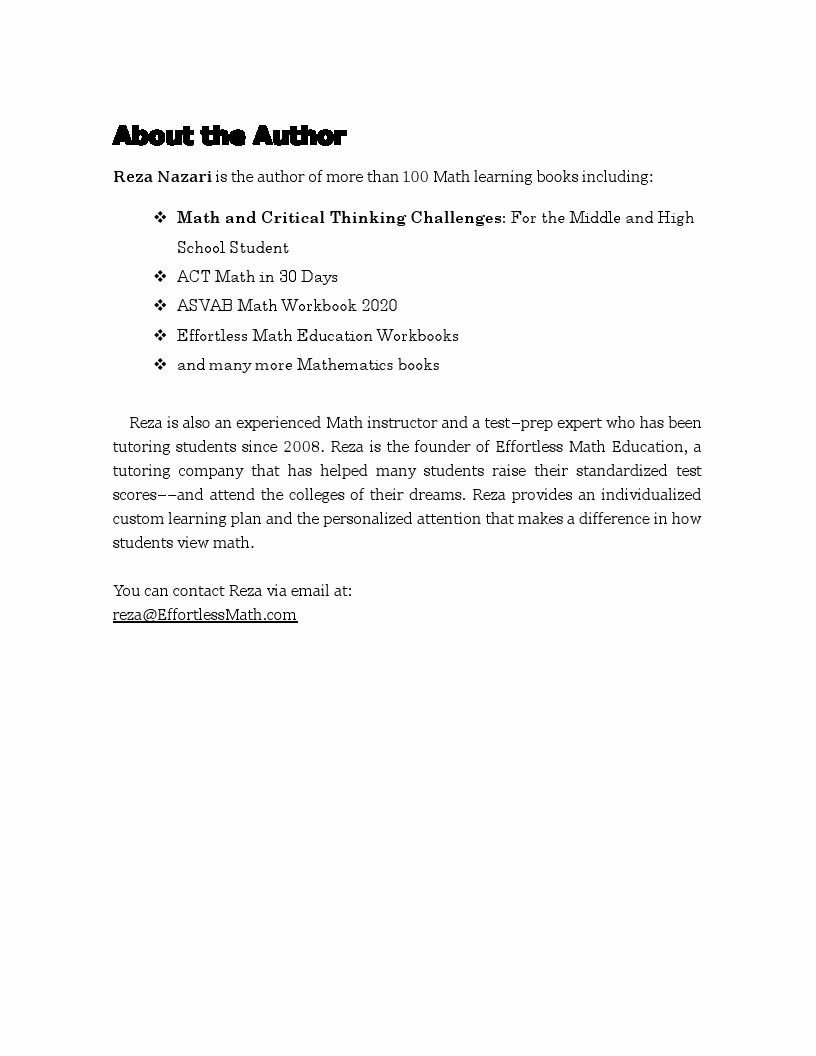 About the Author

Reza Nazari is the author of more than 100 Math learning books including:

❖ Math and Critical Thinking Challenges: For the Middle and High School Student
❖ ACT Math in 30 Days
❖ ASVAB Math Workbook 2020
❖ Effortless Math Education Workbooks
❖ and many more Mathematics books

Reza is also an experienced Math instructor and a test–prep expert who has been tutoring students since 2008. Reza is the founder of Effortless Math Education, a tutoring company that has helped many students raise their standardized test scores––and attend the colleges of their dreams. Reza provides an individualized custom learning plan and the personalized attention that makes a difference in how students view math.

You can contact Reza via email at:
reza@EffortlessMath.com